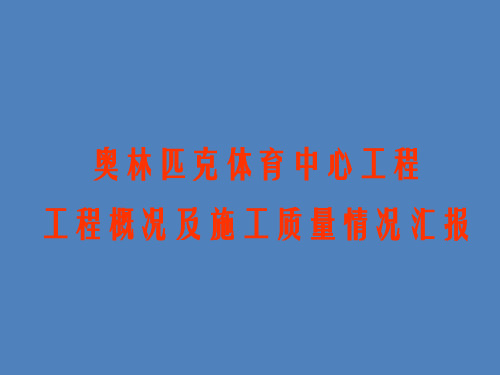 奥林匹克体育中心工程
工程概况及施工质量情况汇报